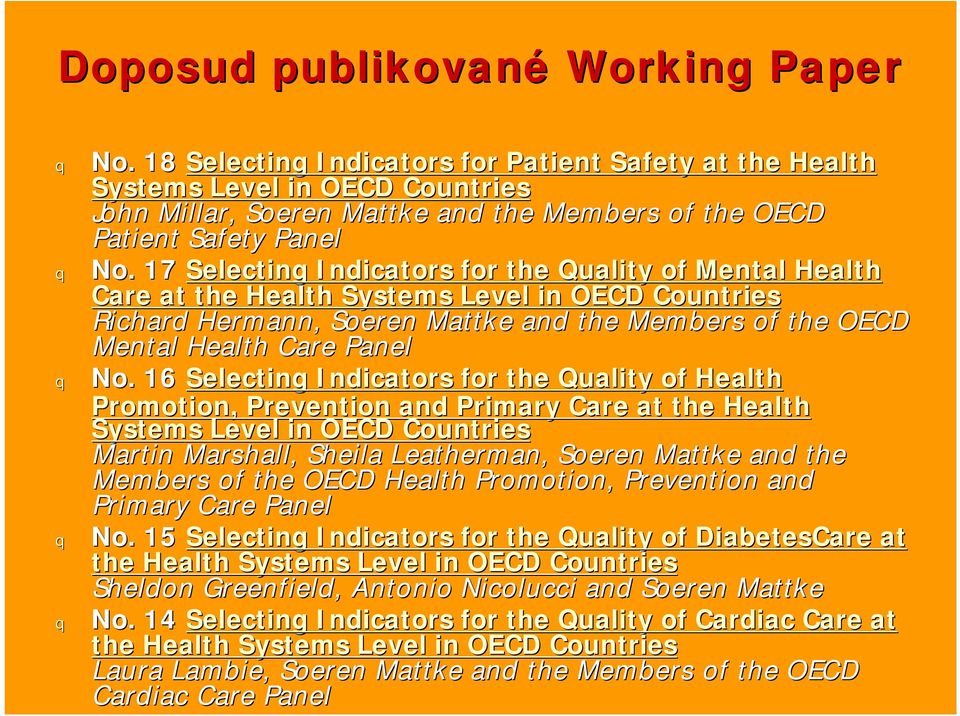 Doposud publikované Working Paper

q No. 18 Selecting Indicators for Patient Safety at the Health Systems Level in OECD Countries
John Millar, Soeren Mattke and the Members of the OECD Patient Safety Panel

q No. 17 Selecting Indicators for the Quality of Mental Health Care at the Health Systems Level in OECD Countries
Richard Hermann, Soeren Mattke and the Members of the OECD Mental Health Care Panel

q No. 16 Selecting Indicators for the Quality of Health Promotion, Prevention and Primary Care at the Health Systems Level in OECD Countries
Martin Marshall, Sheila Leatherman, Soeren Mattke and the Members of the OECD Health Promotion, Prevention and Primary Care Panel

q No. 15 Selecting Indicators for the Quality of DiabetesCare at the Health Systems Level in OECD Countries
Sheldon Greenfield, Antonio Nicolucci and Soeren Mattke

q No. 14 Selecting Indicators for the Quality of Cardiac Care at the Health Systems Level in OECD Countries
Laura Lambie, Soeren Mattke and the Members of the OECD Cardiac Care Panel